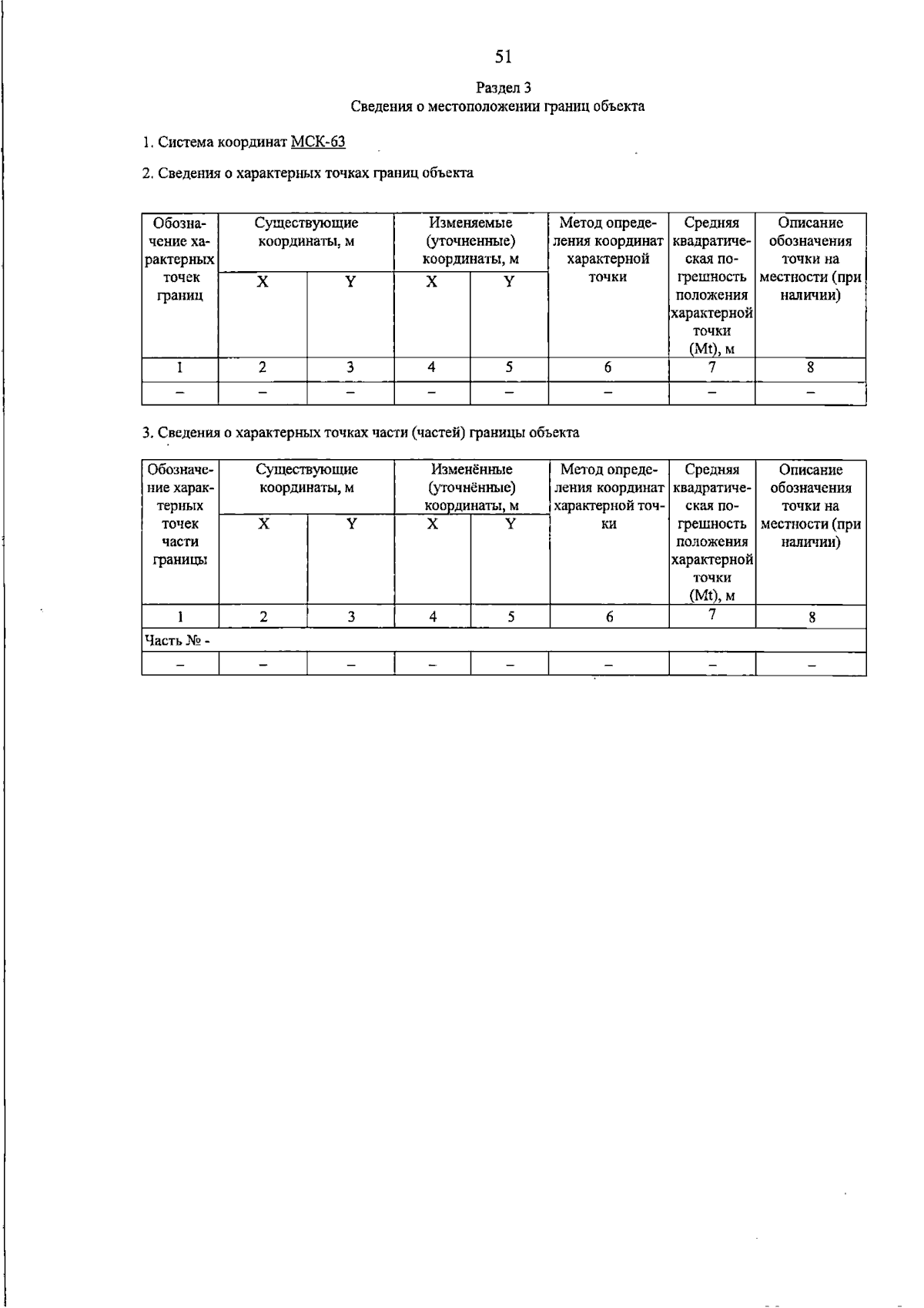 51

Раздел 3
Сведения о местоположении границ объекта

1. Система координат МСК-63

2. Сведения о характерных точках границ объекта

| Обозначение характерных точек границ | Существующие координаты, м | | Изменяемые (уточненные) координаты, м | | Метод определения координат характерной точки | Средняя квадратическая погрешность положения характерной точки (Mt), м | Описание обозначения точки на местности (при наличии) |
|---|---|---|---|---|---|---|---|
| | X | Y | X | Y | | | |
| 1 | 2 | 3 | 4 | 5 | 6 | 7 | 8 |
| – | – | – | – | – | – | – | – |

3. Сведения о характерных точках части (частей) границы объекта

| Обозначение характерных точек части границы | Существующие координаты, м | | Изменённые (уточнённые) координаты, м | | Метод определения координат характерной точки | Средняя квадратическая погрешность положения характерной точки (Mt), м | Описание обозначения точки на местности (при наличии) |
|---|---|---|---|---|---|---|---|
| | X | Y | X | Y | | | |
| 1 | 2 | 3 | 4 | 5 | 6 | 7 | 8 |
| Часть № - | | | | | | | |
| – | – | – | – | – | – | – | – |